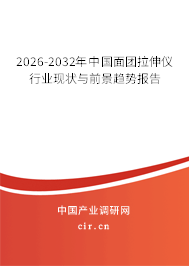 2026-2032年中国面团拉伸仪行业现状与前景趋势报告

中国产业调研网
cir.cn